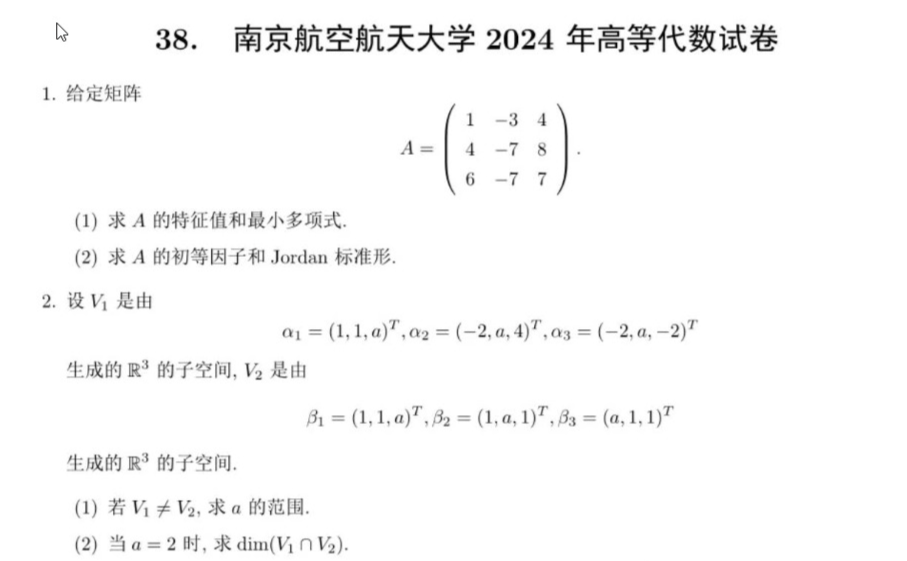 38. 南京航空航天大学 2024 年高等代数试卷

1. 给定矩阵

$$A = \begin{pmatrix} 1 & -3 & 4 \\ 4 & -7 & 8 \\ 6 & -7 & 7 \end{pmatrix}.$$

(1) 求 $A$ 的特征值和最小多项式.

(2) 求 $A$ 的初等因子和 Jordan 标准形.

2. 设 $V_1$ 是由

$$\alpha_1 = (1,1,a)^T, \alpha_2 = (-2,a,4)^T, \alpha_3 = (-2,a,-2)^T$$

生成的 $\mathbb{R}^3$ 的子空间, $V_2$ 是由

$$\beta_1 = (1,1,a)^T, \beta_2 = (1,a,1)^T, \beta_3 = (a,1,1)^T$$

生成的 $\mathbb{R}^3$ 的子空间.

(1) 若 $V_1 \neq V_2$, 求 $a$ 的范围.

(2) 当 $a = 2$ 时, 求 $\dim(V_1 \cap V_2)$.